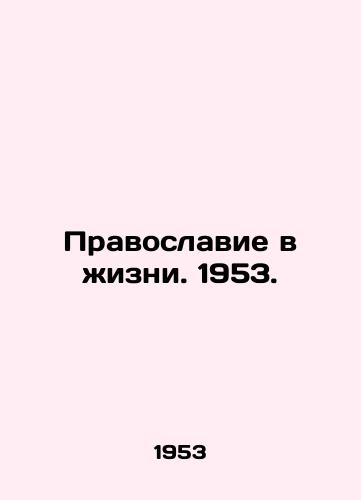 Православие в жизни. 1953.

1953